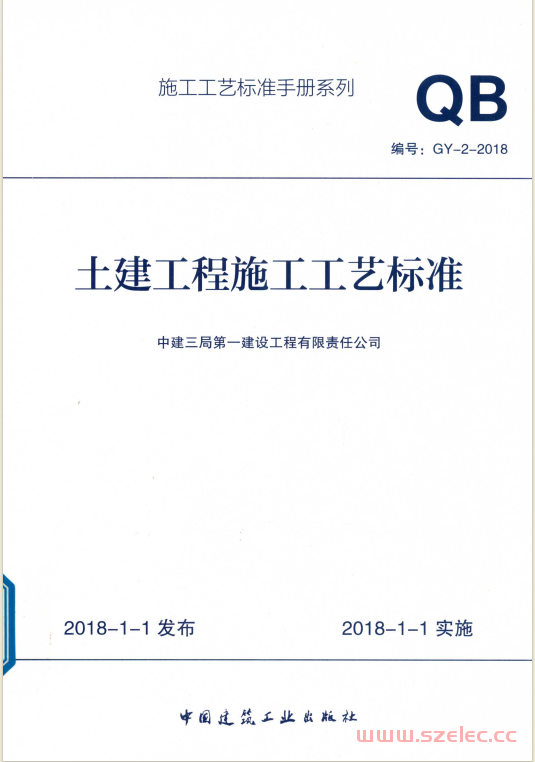 施工工艺标准手册系列

QB

编号：GY-2-2018

土建工程施工工艺标准

中建三局第一建设工程有限责任公司

2018-1-1 发布

2018-1-1 实施

中国建筑工业出版社

www.szelec.cc